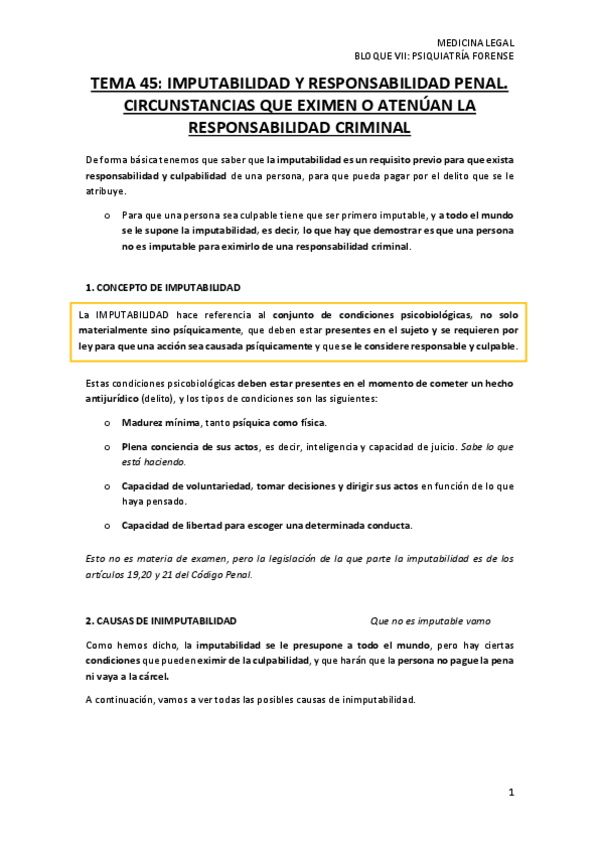 MEDICINA LEGAL
BLOQUE VII: PSIQUIATRÍA FORENSE

TEMA 45: IMPUTABILIDAD Y RESPONSABILIDAD PENAL. CIRCUNSTANCIAS QUE EXIMEN O ATENÚAN LA RESPONSABILIDAD CRIMINAL

De forma básica tenemos que saber que la imputabilidad es un requisito previo para que exista responsabilidad y culpabilidad de una persona, para que pueda pagar por el delito que se le atribuye.

o Para que una persona sea culpable tiene que ser primero imputable, y a todo el mundo se le supone la imputabilidad, es decir, lo que hay que demostrar es que una persona no es imputable para eximirlo de una responsabilidad criminal.

1. CONCEPTO DE IMPUTABILIDAD

La IMPUTABILIDAD hace referencia al conjunto de condiciones psicobiológicas, no solo materialmente sino psíquicamente, que deben estar presentes en el sujeto y se requieren por ley para que una acción sea causada psíquicamente y que se le considere responsable y culpable.

Estas condiciones psicobiológicas deben estar presentes en el momento de cometer un hecho antijurídico (delito), y los tipos de condiciones son las siguientes:

o Madurez mínima, tanto psíquica como física.

o Plena conciencia de sus actos, es decir, inteligencia y capacidad de juicio. Sabe lo que está haciendo.

o Capacidad de voluntariedad, tomar decisiones y dirigir sus actos en función de lo que haya pensado.

o Capacidad de libertad para escoger una determinada conducta.

Esto no es materia de examen, pero la legislación de la que parte la imputabilidad es de los artículos 19,20 y 21 del Código Penal.

2. CAUSAS DE INIMPUTABILIDAD Que no es imputable vamo

Como hemos dicho, la imputabilidad se le presupone a todo el mundo, pero hay ciertas condiciones que pueden eximir de la culpabilidad, y que harán que la persona no pague la pena ni vaya a la cárcel.

A continuación, vamos a ver todas las posibles causas de inimputabilidad.

1